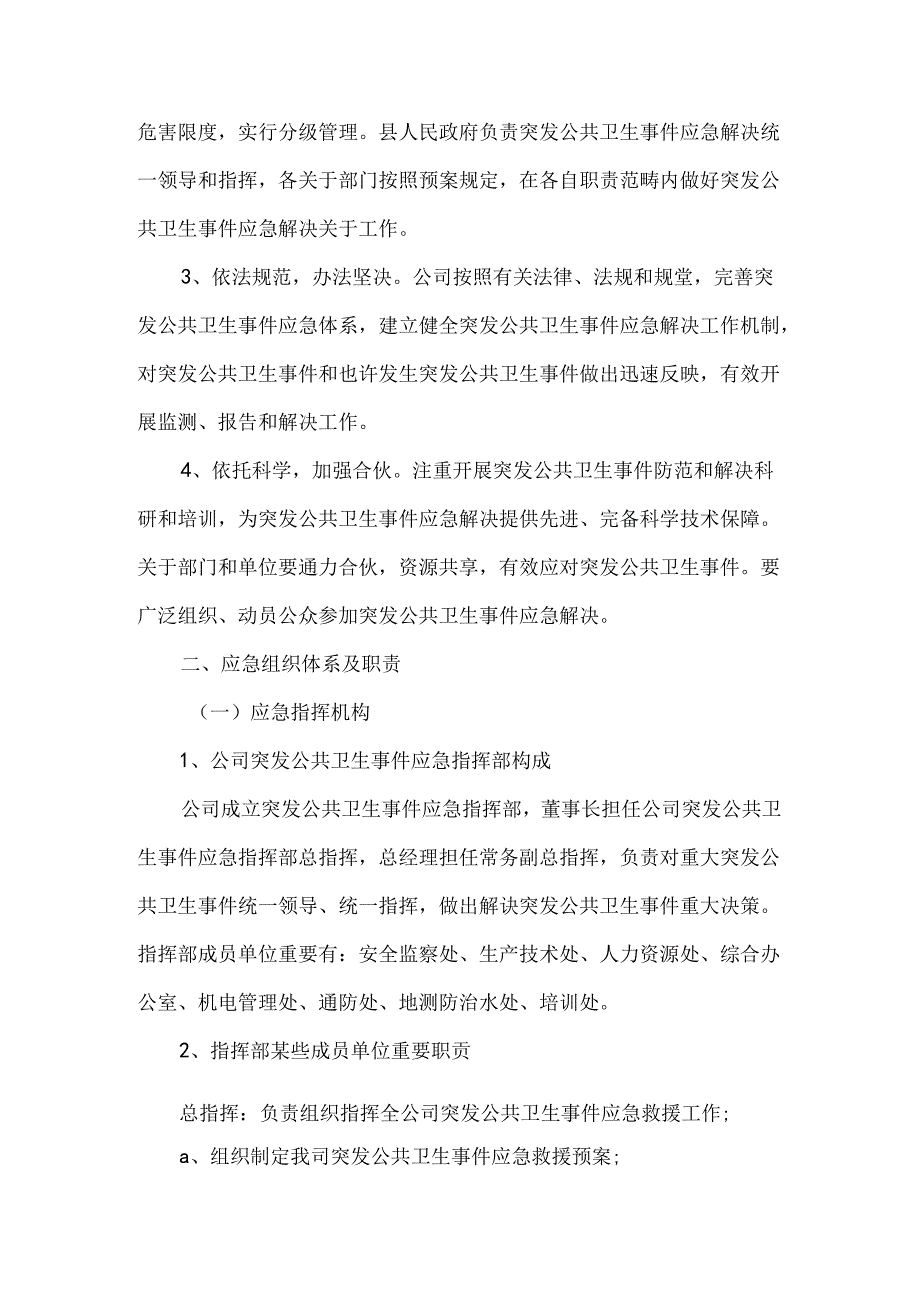 危害限度，实行分级管理。县人民政府负责突发公共卫生事件应急解决统一领导和指挥，各关于部门按照预案规定，在各自职责范畴内做好突发公共卫生事件应急解决关于工作。

3、依法规范，办法坚决。公司按照有关法律、法规和规堂，完善突发公共卫生事件应急体系，建立健全突发公共卫生事件应急解决工作机制，对突发公共卫生事件和也许发生突发公共卫生事件做出迅速反映，有效开展监测、报告和解决工作。

4、依托科学，加强合伙。注重开展突发公共卫生事件防范和解决科研和培训，为突发公共卫生事件应急解决提供先进、完备科学技术保障。关于部门和单位要通力合伙，资源共享，有效应对突发公共卫生事件。要广泛组织、动员公众参加突发公共卫生事件应急解决。

二、应急组织体系及职责

（一）应急指挥机构

1、公司突发公共卫生事件应急指挥部构成

公司成立突发公共卫生事件应急指挥部，董事长担任公司突发公共卫生事件应急指挥部总指挥，总经理担任常务副总指挥，负责对重大突发公共卫生事件统一领导、统一指挥，做出解决突发公共卫生事件重大决策。指挥部成员单位重要有：安全监察处、生产技术处、人力资源处、综合办公室、机电管理处、通防处、地测防治水处、培训处。

2、指挥部某些成员单位重要职责

总指挥：负责组织指挥全公司突发公共卫生事件应急救援工作；

a、组织制定我司突发公共卫生事件应急救援预案；